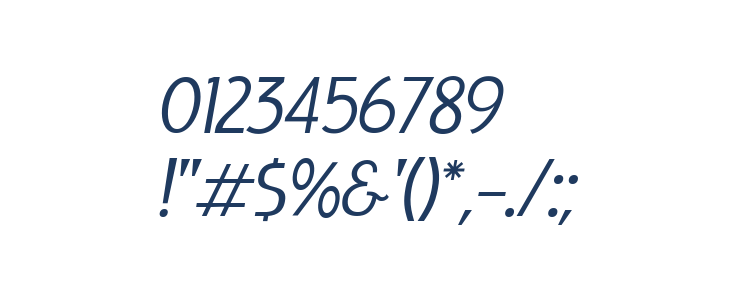 0123456789
!"#$%&'()*,-./:;